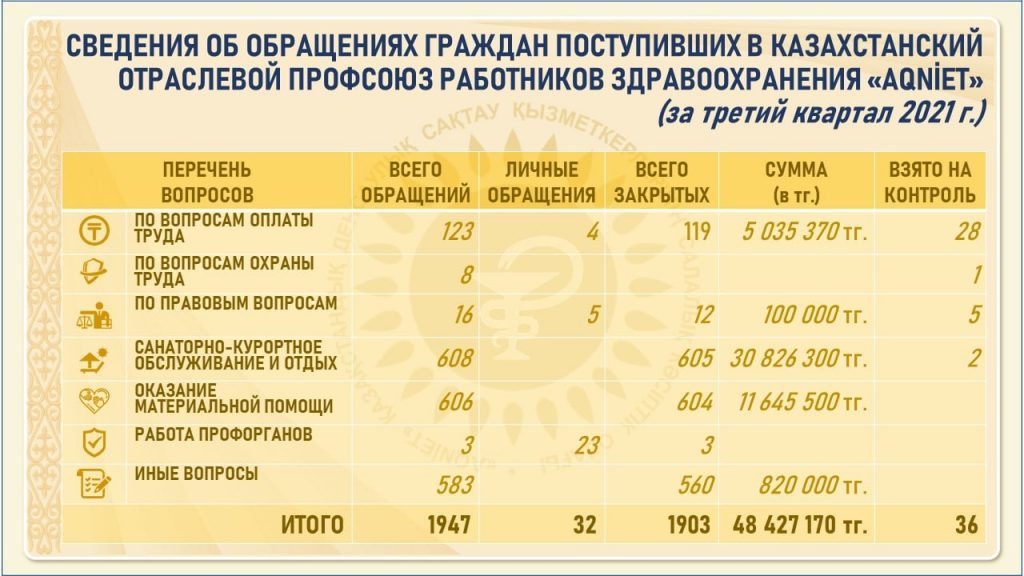 СВЕДЕНИЯ ОБ ОБРАЩЕНИЯХ ГРАЖДАН ПОСТУПИВШИХ В КАЗАХСТАНСКИЙ ОТРАСЛЕВОЙ ПРОФСОЮЗ РАБОТНИКОВ ЗДРАВООХРАНЕНИЯ «AQNIET»

(за третий квартал 2021 г.)

| ПЕРЕЧЕНЬ ВОПРОСОВ | ВСЕГО ОБРАЩЕНИЙ | ЛИЧНЫЕ ОБРАЩЕНИЯ | ВСЕГО ЗАКРЫТЫХ | СУММА (в тг.) | ВЗЯТО НА КОНТРОЛЬ |
|---|---|---|---|---|---|
| ПО ВОПРОСАМ ОПЛАТЫ ТРУДА | 123 | 4 | 119 | 5 035 370 тг. | 28 |
| ПО ВОПРОСАМ ОХРАНЫ ТРУДА | 8 | | | | 1 |
| ПО ПРАВОВЫМ ВОПРОСАМ | 16 | 5 | 12 | 100 000 тг. | 5 |
| САНАТОРНО-КУРОРТНОЕ ОБСЛУЖИВАНИЕ И ОТДЫХ | 608 | | 605 | 30 826 300 тг. | 2 |
| ОКАЗАНИЕ МАТЕРИАЛЬНОЙ ПОМОЩИ | 606 | | 604 | 11 645 500 тг. | |
| РАБОТА ПРОФОРГАНОВ | 3 | 23 | 3 | | |
| ИНЫЕ ВОПРОСЫ | 583 | | 560 | 820 000 тг. | |
| ИТОГО | 1947 | 32 | 1903 | 48 427 170 тг. | 36 |